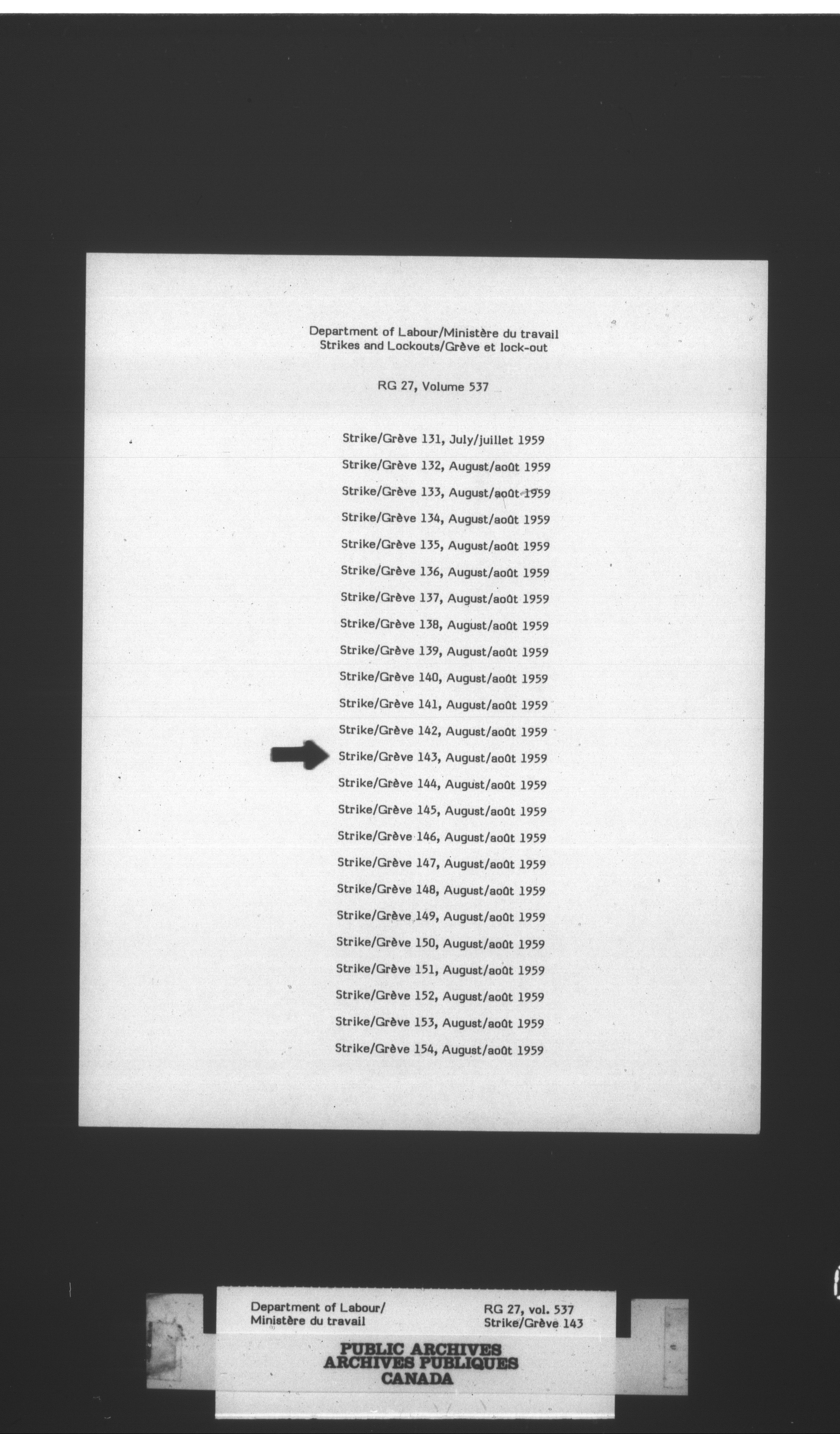 Department of Labour/Ministère du travail
Strikes and Lockouts/Grève et lock-out

RG 27, Volume 537

Strike/Grève 131, July/juillet 1959
Strike/Grève 132, August/août 1959
Strike/Grève 133, August/août 1959
Strike/Grève 134, August/août 1959
Strike/Grève 135, August/août 1959
Strike/Grève 136, August/août 1959
Strike/Grève 137, August/août 1959
Strike/Grève 138, August/août 1959
Strike/Grève 139, August/août 1959
Strike/Grève 140, August/août 1959
Strike/Grève 141, August/août 1959
Strike/Grève 142, August/août 1959
Strike/Grève 143, August/août 1959
Strike/Grève 144, August/août 1959
Strike/Grève 145, August/août 1959
Strike/Grève 146, August/août 1959
Strike/Grève 147, August/août 1959
Strike/Grève 148, August/août 1959
Strike/Grève 149, August/août 1959
Strike/Grève 150, August/août 1959
Strike/Grève 151, August/août 1959
Strike/Grève 152, August/août 1959
Strike/Grève 153, August/août 1959
Strike/Grève 154, August/août 1959

Department of Labour/
Ministère du travail

RG 27, vol. 537
Strike/Grève 143

PUBLIC ARCHIVES
ARCHIVES PUBLIQUES
CANADA